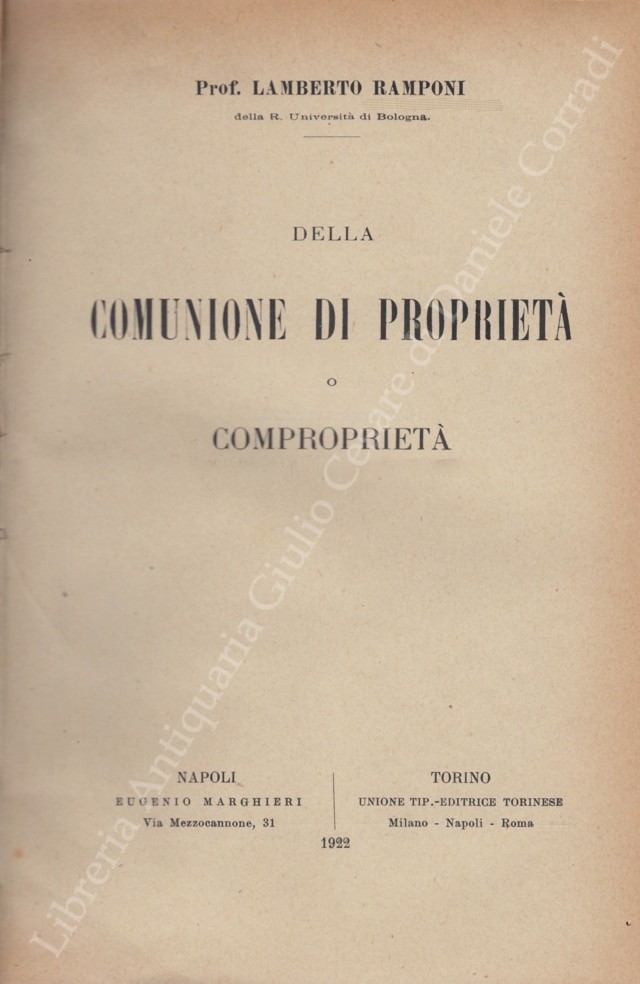 Prof. LAMBERTO RAMPONI
della R. Università di Bologna.

DELLA

COMUNIONE DI PROPRIETÀ

O

COMPROPRIETÀ

NAPOLI
EUGENIO MARGHIERI
Via Mezzocannone, 31

TORINO
UNIONE TIP.-EDITRICE TORINESE
Milano - Napoli - Roma

1922

Libreria Antiquaria Giulio Cesare di Daniele Corradi